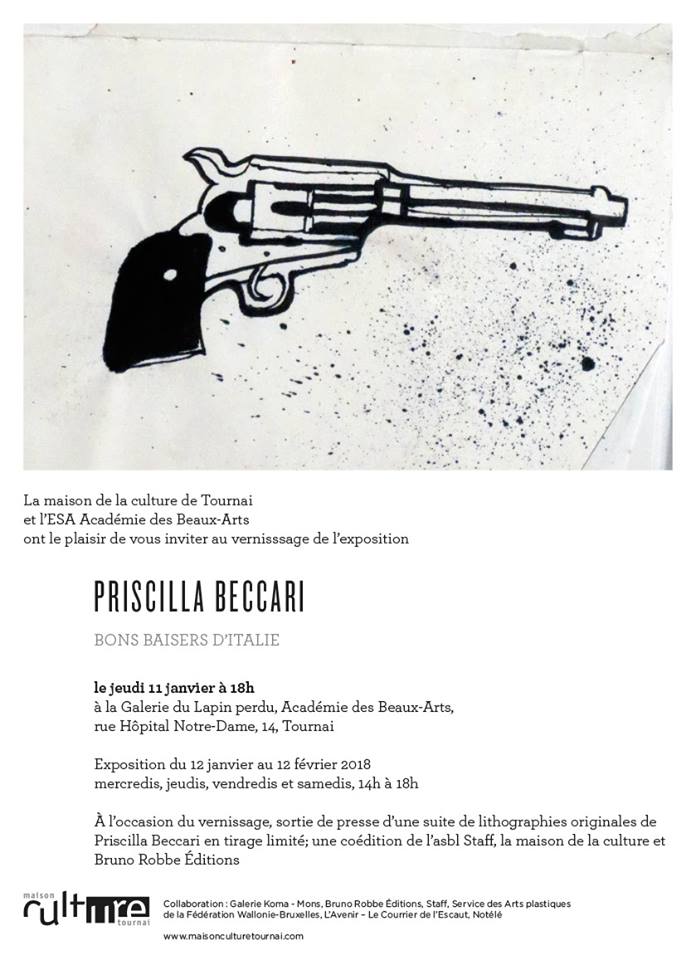 La maison de la culture de Tournai
et l'ESA Académie des Beaux-Arts
ont le plaisir de vous inviter au vernisssage de l'exposition

PRISCILLA BECCARI

BONS BAISERS D'ITALIE

le jeudi 11 janvier à 18h
à la Galerie du Lapin perdu, Académie des Beaux-Arts,
rue Hôpital Notre-Dame, 14, Tournai

Exposition du 12 janvier au 12 février 2018
mercredis, jeudis, vendredis et samedis, 14h à 18h

À l'occasion du vernissage, sortie de presse d'une suite de lithographies originales de Priscilla Beccari en tirage limité; une coédition de l'asbl Staff, la maison de la culture et Bruno Robbe Éditions

maison culture tournai

Collaboration : Galerie Koma - Mons, Bruno Robbe Éditions, Staff, Service des Arts plastiques de la Fédération Wallonie-Bruxelles, L'Avenir - Le Courrier de l'Escaut, Notélé

www.maisonculturetournai.com